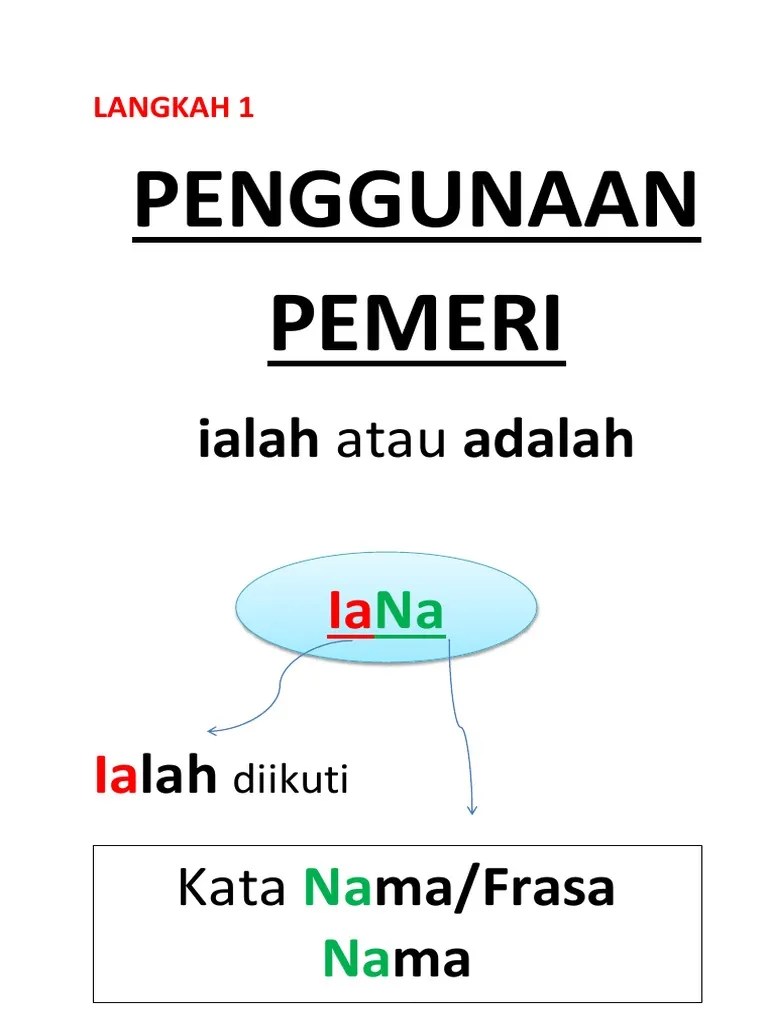 LANGKAH 1

PENGGUNAAN PEMERI

ialah atau adalah

IaNa

Ialah diikuti

Kata Nama/Frasa Nama